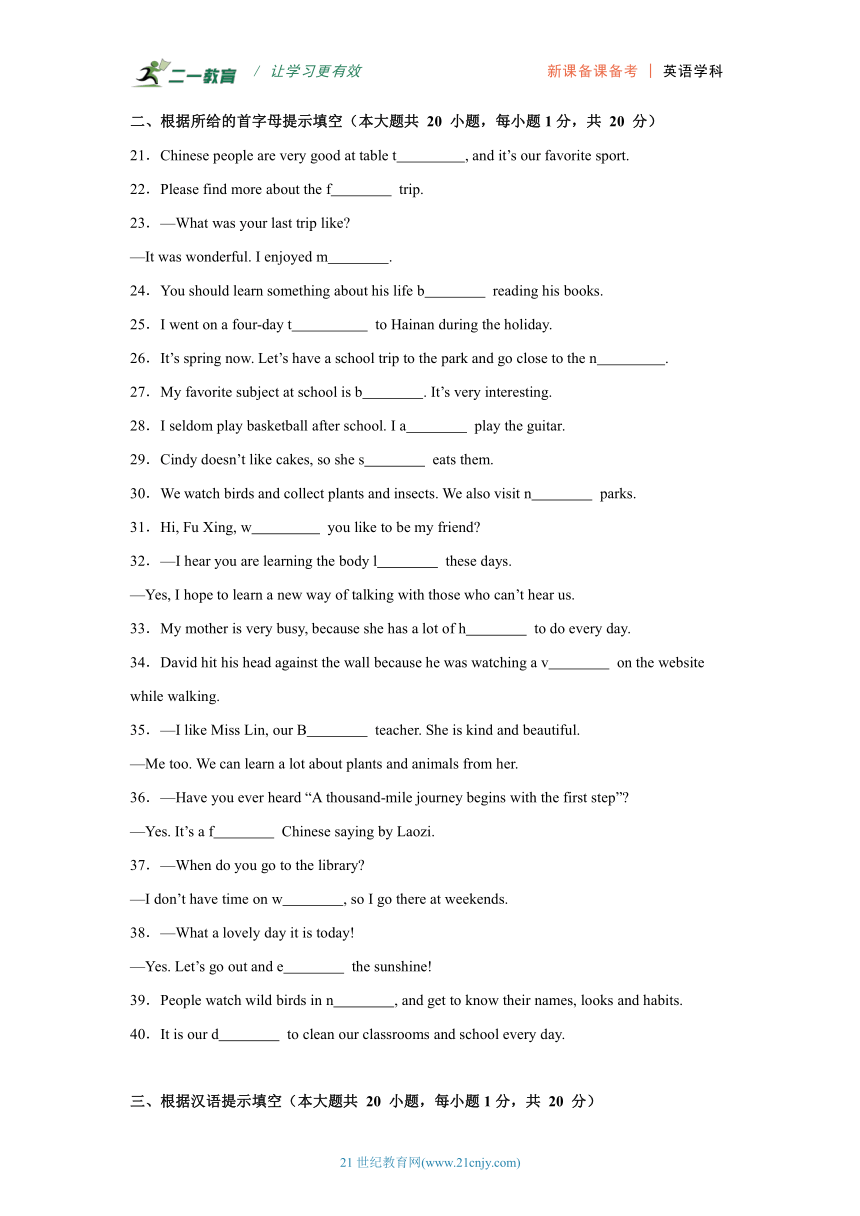 二一教育 / 让学习更有效 新课备课备考 | 英语学科

二、根据所给的首字母提示填空（本大题共 20 小题，每小题 1 分，共 20 分）

21．Chinese people are very good at table t_________, and it’s our favorite sport.

22．Please find more about the f________ trip.

23．—What was your last trip like?

—It was wonderful. I enjoyed m________.

24．You should learn something about his life b________ reading his books.

25．I went on a four-day t__________ to Hainan during the holiday.

26．It’s spring now. Let’s have a school trip to the park and go close to the n_________.

27．My favorite subject at school is b________. It’s very interesting.

28．I seldom play basketball after school. I a________ play the guitar.

29．Cindy doesn’t like cakes, so she s________ eats them.

30．We watch birds and collect plants and insects. We also visit n________ parks.

31．Hi, Fu Xing, w_________ you like to be my friend?

32．—I hear you are learning the body l________ these days.

—Yes, I hope to learn a new way of talking with those who can’t hear us.

33．My mother is very busy, because she has a lot of h________ to do every day.

34．David hit his head against the wall because he was watching a v________ on the website while walking.

35．—I like Miss Lin, our B________ teacher. She is kind and beautiful.

—Me too. We can learn a lot about plants and animals from her.

36．—Have you ever heard “A thousand-mile journey begins with the first step”?

—Yes. It’s a f________ Chinese saying by Laozi.

37．—When do you go to the library?

—I don’t have time on w________, so I go there at weekends.

38．—What a lovely day it is today!

—Yes. Let’s go out and e________ the sunshine!

39．People watch wild birds in n________, and get to know their names, looks and habits.

40．It is our d________ to clean our classrooms and school every day.

三、根据汉语提示填空（本大题共 20 小题，每小题 1 分，共 20 分）

21 世纪教育网(www.21cnjy.com)